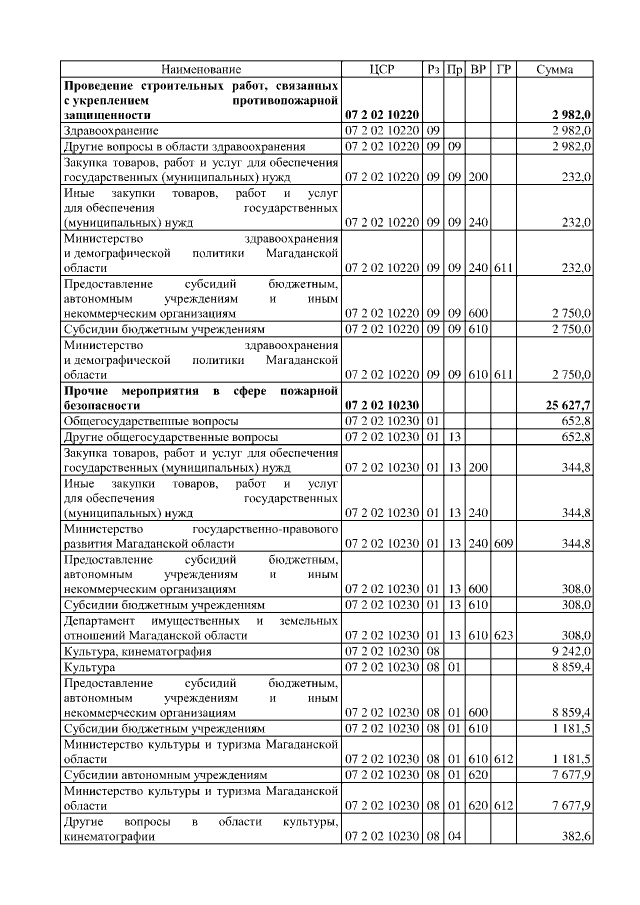 | Наименование | ЦСР | Рз | Пр | ВР | ГР | Сумма |
|---|---|---|---|---|---|---|
| **Проведение строительных работ, связанных с укреплением противопожарной защищенности** | **07 2 02 10220** | | | | | **2 982,0** |
| Здравоохранение | 07 2 02 10220 | 09 | | | | 2 982,0 |
| Другие вопросы в области здравоохранения | 07 2 02 10220 | 09 | 09 | | | 2 982,0 |
| Закупка товаров, работ и услуг для обеспечения государственных (муниципальных) нужд | 07 2 02 10220 | 09 | 09 | 200 | | 232,0 |
| Иные закупки товаров, работ и услуг для обеспечения государственных (муниципальных) нужд | 07 2 02 10220 | 09 | 09 | 240 | | 232,0 |
| Министерство здравоохранения и демографической политики Магаданской области | 07 2 02 10220 | 09 | 09 | 240 | 611 | 232,0 |
| Предоставление субсидий бюджетным, автономным учреждениям и иным некоммерческим организациям | 07 2 02 10220 | 09 | 09 | 600 | | 2 750,0 |
| Субсидии бюджетным учреждениям | 07 2 02 10220 | 09 | 09 | 610 | | 2 750,0 |
| Министерство здравоохранения и демографической политики Магаданской области | 07 2 02 10220 | 09 | 09 | 610 | 611 | 2 750,0 |
| **Прочие мероприятия в сфере пожарной безопасности** | **07 2 02 10230** | | | | | **25 627,7** |
| Общегосударственные вопросы | 07 2 02 10230 | 01 | | | | 652,8 |
| Другие общегосударственные вопросы | 07 2 02 10230 | 01 | 13 | | | 652,8 |
| Закупка товаров, работ и услуг для обеспечения государственных (муниципальных) нужд | 07 2 02 10230 | 01 | 13 | 200 | | 344,8 |
| Иные закупки товаров, работ и услуг для обеспечения государственных (муниципальных) нужд | 07 2 02 10230 | 01 | 13 | 240 | | 344,8 |
| Министерство государственно-правового развития Магаданской области | 07 2 02 10230 | 01 | 13 | 240 | 609 | 344,8 |
| Предоставление субсидий бюджетным, автономным учреждениям и иным некоммерческим организациям | 07 2 02 10230 | 01 | 13 | 600 | | 308,0 |
| Субсидии бюджетным учреждениям | 07 2 02 10230 | 01 | 13 | 610 | | 308,0 |
| Департамент имущественных и земельных отношений Магаданской области | 07 2 02 10230 | 01 | 13 | 610 | 623 | 308,0 |
| Культура, кинематография | 07 2 02 10230 | 08 | | | | 9 242,0 |
| Культура | 07 2 02 10230 | 08 | 01 | | | 8 859,4 |
| Предоставление субсидий бюджетным, автономным учреждениям и иным некоммерческим организациям | 07 2 02 10230 | 08 | 01 | 600 | | 8 859,4 |
| Субсидии бюджетным учреждениям | 07 2 02 10230 | 08 | 01 | 610 | | 1 181,5 |
| Министерство культуры и туризма Магаданской области | 07 2 02 10230 | 08 | 01 | 610 | 612 | 1 181,5 |
| Субсидии автономным учреждениям | 07 2 02 10230 | 08 | 01 | 620 | | 7 677,9 |
| Министерство культуры и туризма Магаданской области | 07 2 02 10230 | 08 | 01 | 620 | 612 | 7 677,9 |
| Другие вопросы в области культуры, кинематографии | 07 2 02 10230 | 08 | 04 | | | 382,6 |